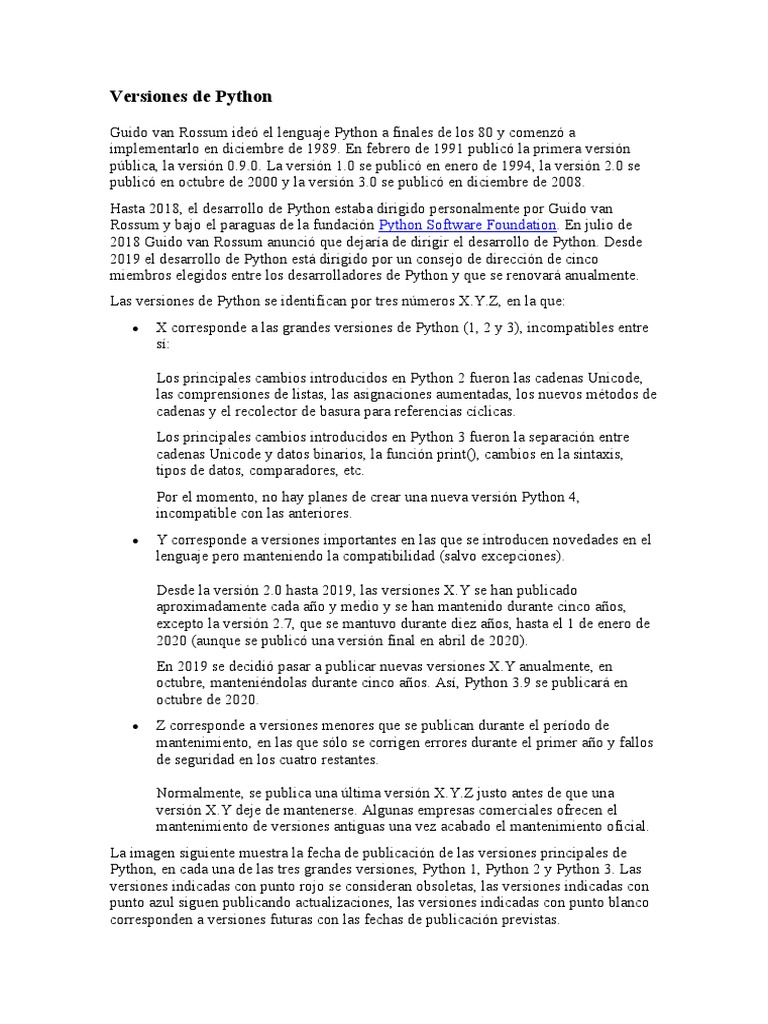 Versiones de Python

Guido van Rossum ideó el lenguaje Python a finales de los 80 y comenzó a implementarlo en diciembre de 1989. En febrero de 1991 publicó la primera versión pública, la versión 0.9.0. La versión 1.0 se publicó en enero de 1994, la versión 2.0 se publicó en octubre de 2000 y la versión 3.0 se publicó en diciembre de 2008.

Hasta 2018, el desarrollo de Python estaba dirigido personalmente por Guido van Rossum y bajo el paraguas de la fundación Python Software Foundation. En julio de 2018 Guido van Rossum anunció que dejaría de dirigir el desarrollo de Python. Desde 2019 el desarrollo de Python está dirigido por un consejo de dirección de cinco miembros elegidos entre los desarrolladores de Python y que se renovará anualmente.

Las versiones de Python se identifican por tres números X.Y.Z, en la que:

• X corresponde a las grandes versiones de Python (1, 2 y 3), incompatibles entre sí:

Los principales cambios introducidos en Python 2 fueron las cadenas Unicode, las comprensiones de listas, las asignaciones aumentadas, los nuevos métodos de cadenas y el recolector de basura para referencias cíclicas.

Los principales cambios introducidos en Python 3 fueron la separación entre cadenas Unicode y datos binarios, la función print(), cambios en la sintaxis, tipos de datos, comparadores, etc.

Por el momento, no hay planes de crear una nueva versión Python 4, incompatible con las anteriores.

• Y corresponde a versiones importantes en las que se introducen novedades en el lenguaje pero manteniendo la compatibilidad (salvo excepciones).

Desde la versión 2.0 hasta 2019, las versiones X.Y se han publicado aproximadamente cada año y medio y se han mantenido durante cinco años, excepto la versión 2.7, que se mantuvo durante diez años, hasta el 1 de enero de 2020 (aunque se publicó una versión final en abril de 2020).

En 2019 se decidió pasar a publicar nuevas versiones X.Y anualmente, en octubre, manteniéndolas durante cinco años. Así, Python 3.9 se publicará en octubre de 2020.

• Z corresponde a versiones menores que se publican durante el período de mantenimiento, en las que sólo se corrigen errores durante el primer año y fallos de seguridad en los cuatro restantes.

Normalmente, se publica una última versión X.Y.Z justo antes de que una versión X.Y deje de mantenerse. Algunas empresas comerciales ofrecen el mantenimiento de versiones antiguas una vez acabado el mantenimiento oficial.

La imagen siguiente muestra la fecha de publicación de las versiones principales de Python, en cada una de las tres grandes versiones, Python 1, Python 2 y Python 3. Las versiones indicadas con punto rojo se consideran obsoletas, las versiones indicadas con punto azul siguen publicando actualizaciones, las versiones indicadas con punto blanco corresponden a versiones futuras con las fechas de publicación previstas.